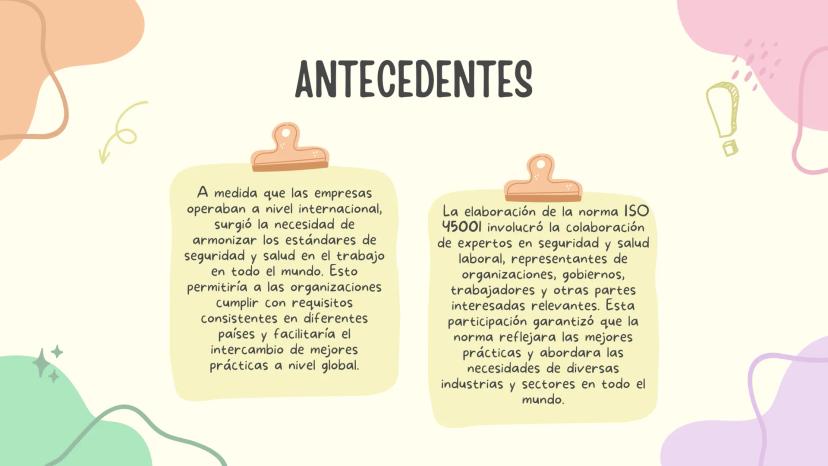 ANTECEDENTES

A medida que las empresas operaban a nivel internacional, surgió la necesidad de armonizar los estándares de seguridad y salud en el trabajo en todo el mundo. Esto permitiría a las organizaciones cumplir con requisitos consistentes en diferentes países y facilitaría el intercambio de mejores prácticas a nivel global.

La elaboración de la norma ISO 45001 involucró la colaboración de expertos en seguridad y salud laboral, representantes de organizaciones, gobiernos, trabajadores y otras partes interesadas relevantes. Esta participación garantizó que la norma reflejara las mejores prácticas y abordara las necesidades de diversas industrias y sectores en todo el mundo.